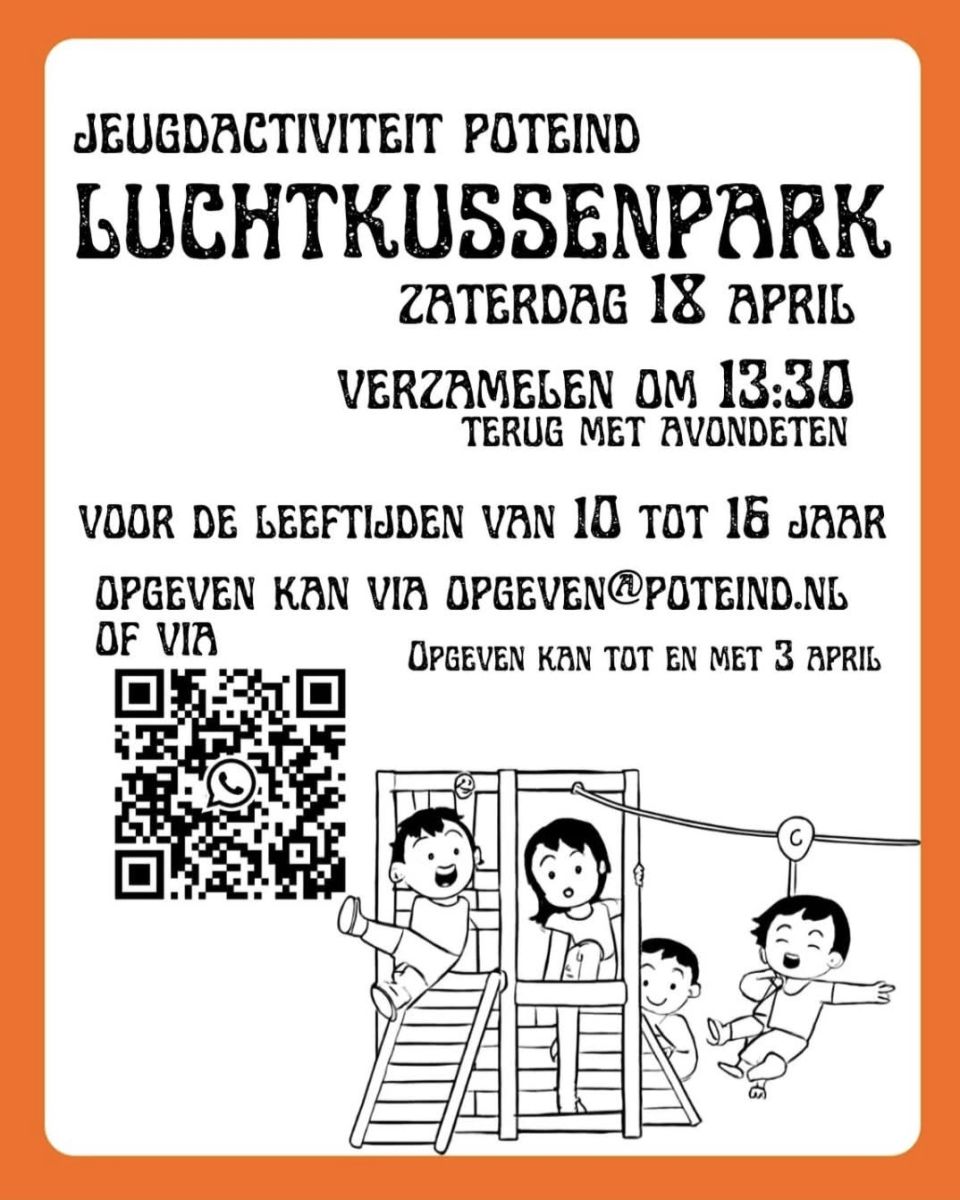 JEUGDACTIVITEIT POTEIND

LUCHTKUSSENPARK

ZATERDAG 18 APRIL

VERZAMELEN OM 13:30
TERUG MET AVONDETEN

VOOR DE LEEFTIJDEN VAN 10 TOT 16 JAAR

OPGEVEN KAN VIA OPGEVEN@POTEIND.NL
OF VIA

OPGEVEN KAN TOT EN MET 3 APRIL